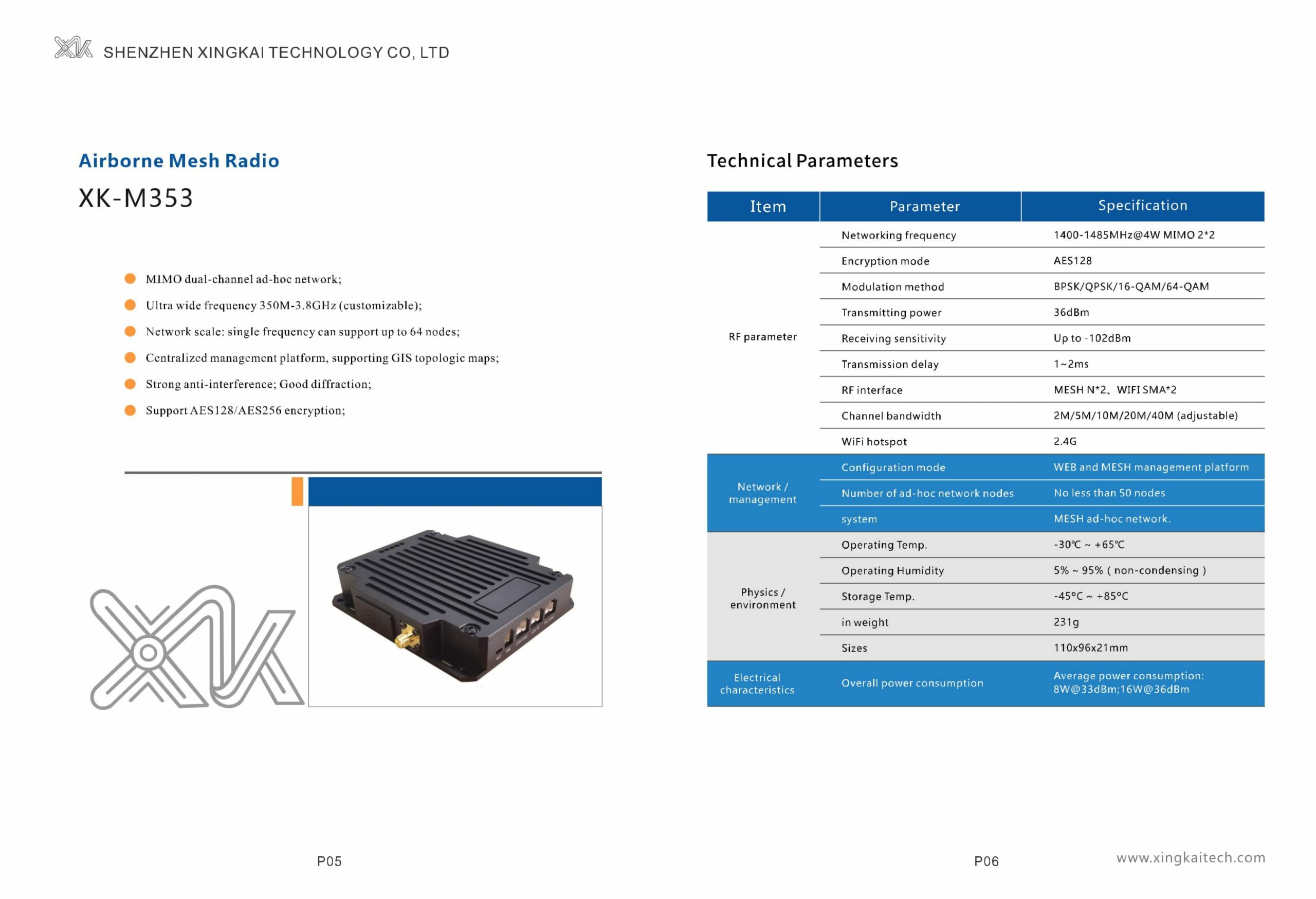 SHENZHEN XINGKAI TECHNOLOGY CO, LTD

Airborne Mesh Radio

XK-M353

MIMO dual-channel ad-hoc network;

Ultra wide frequency 350M-3.8GHz (customizable);

Network scale: single frequency can support up to 64 nodes;

Centralized management platform, supporting GIS topologic maps;

Strong anti-interference; Good diffraction;

Support AES128/AES256 encryption;

P05

Technical Parameters

| Item | Parameter | Specification |
|---|---|---|
| RF parameter | Networking frequency | 1400-1485MHz@4W MIMO 2*2 |
| | Encryption mode | AES128 |
| | Modulation method | BPSK/QPSK/16-QAM/64-QAM |
| | Transmitting power | 36dBm |
| | Receiving sensitivity | Up to -102dBm |
| | Transmission delay | 1~2ms |
| | RF interface | MESH N*2、WIFI SMA*2 |
| | Channel bandwidth | 2M/5M/10M/20M/40M (adjustable) |
| | WiFi hotspot | 2.4G |
| Network / management | Configuration mode | WEB and MESH management platform |
| | Number of ad-hoc network nodes | No less than 50 nodes |
| | system | MESH ad-hoc network. |
| Physics / environment | Operating Temp. | -30℃ ~ +65℃ |
| | Operating Humidity | 5% ~ 95% ( non-condensing ) |
| | Storage Temp. | -45°C ~ +85°C |
| | in weight | 231g |
| | Sizes | 110x96x21mm |
| Electrical characteristics | Overall power consumption | Average power consumption: 8W@33dBm;16W@36dBm |

P06

www.xingkaitech.com